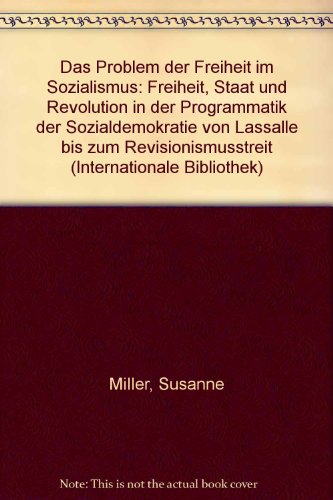 Das Problem der Freiheit im Sozialismus: Freiheit, Staat und Revolution in der Programmatik der Sozialdemokratie von Lassalle bis zum Revisionismusstreit (Internationale Bibliothek)

Miller, Susanne

Note: This is not the actual book cover